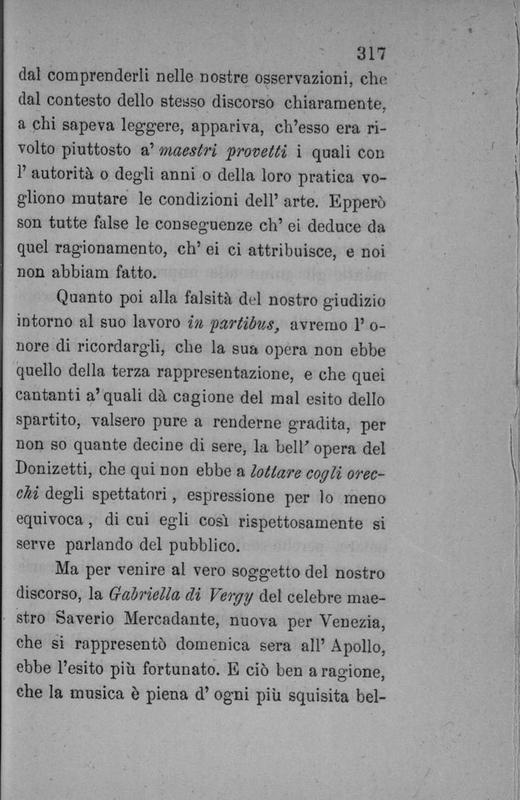 317

dal comprenderli nelle nostre osservazioni, che dal contesto dello stesso discorso chiaramente, a chi sapeva leggere, appariva, ch'esso era rivolto piuttosto a' maestri provetti i quali con l' autorità o degli anni o della loro pratica vogliono mutare le condizioni dell' arte. Epperò son tutte false le conseguenze ch' ei deduce da quel ragionamento, ch' ei ci attribuisce, e noi non abbiam fatto.

Quanto poi alla falsità del nostro giudizio intorno al suo lavoro in partibus, avremo l' onore di ricordargli, che la sua opera non ebbe quello della terza rappresentazione, e che quei cantanti a' quali dà cagione del mal esito dello spartito, valsero pure a renderne gradita, per non so quante decine di sere, la bell' opera del Donizetti, che qui non ebbe a lottare cogli orecchi degli spettatori, espressione per lo meno equivoca, di cui egli così rispettosamente si serve parlando del pubblico.

Ma per venire al vero soggetto del nostro discorso, la Gabriella di Vergy del celebre maestro Saverio Mercadante, nuova per Venezia, che si rappresentò domenica sera all' Apollo, ebbe l'esito più fortunato. E ciò ben a ragione, che la musica è piena d' ogni più squisita bel-